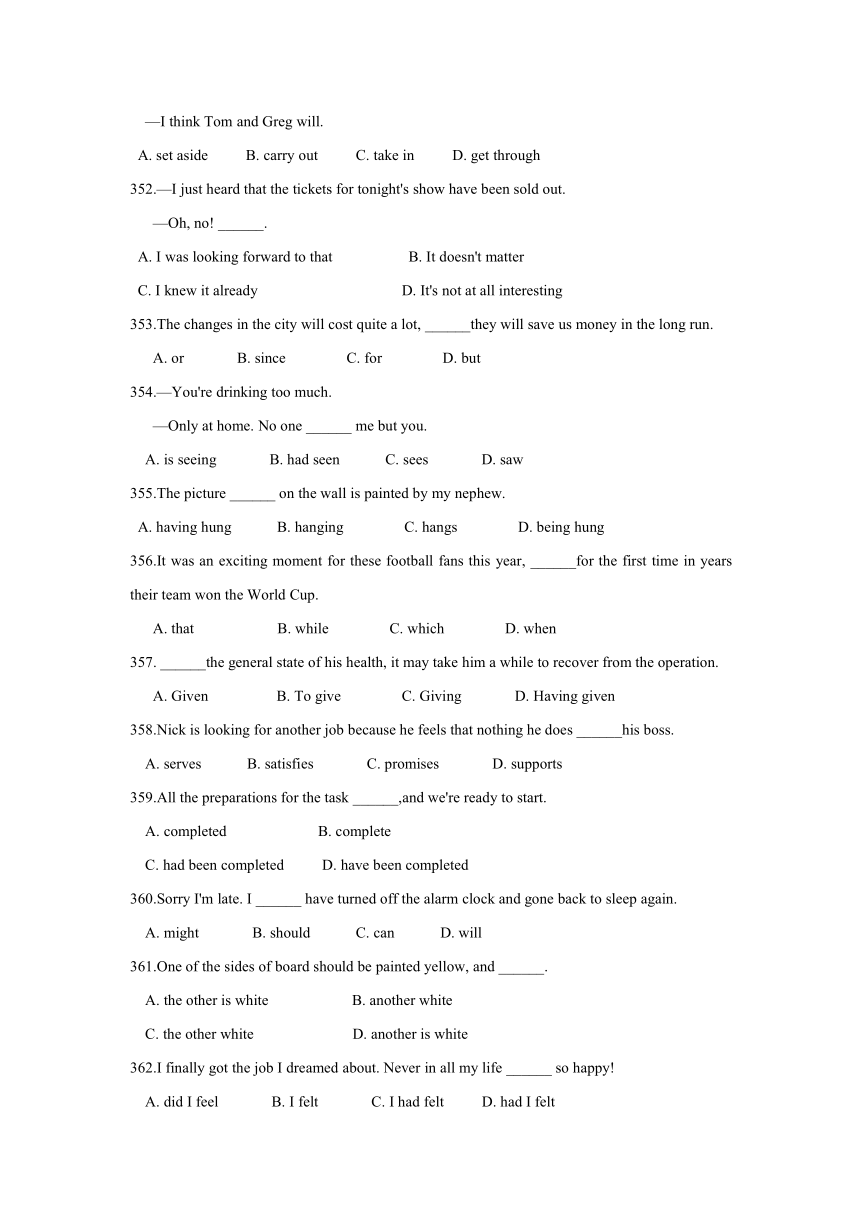 —I think Tom and Greg will.

A. set aside B. carry out C. take in D. get through

352.—I just heard that the tickets for tonight's show have been sold out.

—Oh, no! ______.

A. I was looking forward to that B. It doesn't matter

C. I knew it already D. It's not at all interesting

353.The changes in the city will cost quite a lot, ______they will save us money in the long run.

A. or B. since C. for D. but

354.—You're drinking too much.

—Only at home. No one ______ me but you.

A. is seeing B. had seen C. sees D. saw

355.The picture ______ on the wall is painted by my nephew.

A. having hung B. hanging C. hangs D. being hung

356.It was an exciting moment for these football fans this year, ______for the first time in years their team won the World Cup.

A. that B. while C. which D. when

357. ______the general state of his health, it may take him a while to recover from the operation.

A. Given B. To give C. Giving D. Having given

358.Nick is looking for another job because he feels that nothing he does ______his boss.

A. serves B. satisfies C. promises D. supports

359.All the preparations for the task ______,and we're ready to start.

A. completed B. complete

C. had been completed D. have been completed

360.Sorry I'm late. I ______ have turned off the alarm clock and gone back to sleep again.

A. might B. should C. can D. will

361.One of the sides of board should be painted yellow, and ______.

A. the other is white B. another white

C. the other white D. another is white

362.I finally got the job I dreamed about. Never in all my life ______ so happy!

A. did I feel B. I felt C. I had felt D. had I felt